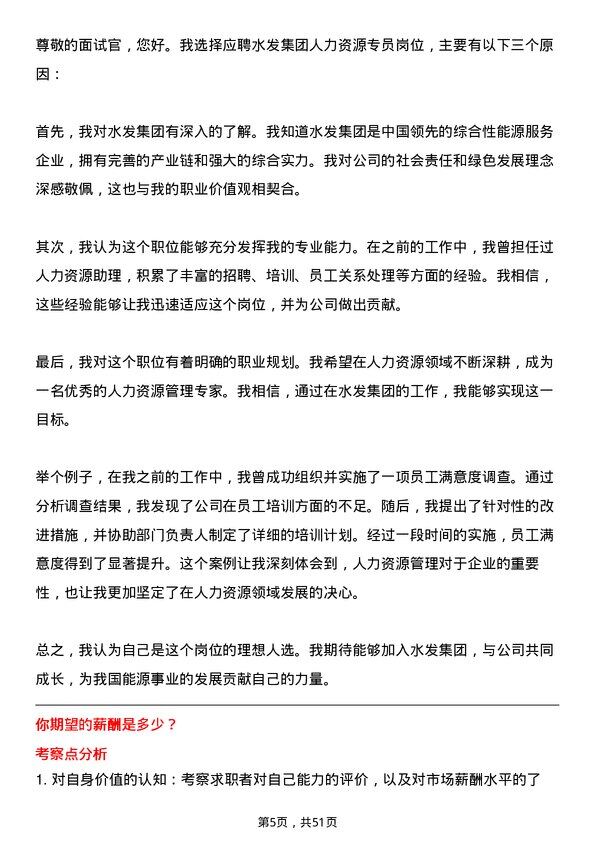 尊敬的面试官，您好。我选择应聘水发集团人力资源专员岗位，主要有以下三个原因：

首先，我对水发集团有深入的了解。我知道水发集团是中国领先的综合性能源服务企业，拥有完善的产业链和强大的综合实力。我对公司的社会责任和绿色发展理念深感敬佩，这也与我的职业价值观相契合。

其次，我认为这个职位能够充分发挥我的专业能力。在之前的工作中，我曾担任过人力资源助理，积累了丰富的招聘、培训、员工关系处理等方面的经验。我相信，这些经验能够让我迅速适应这个岗位，并为公司做出贡献。

最后，我对这个职位有着明确的职业规划。我希望在人力资源领域不断深耕，成为一名优秀的人力资源管理专家。我相信，通过在水发集团的工作，我能够实现这一目标。

举个例子，在我之前的工作中，我曾成功组织并实施了一项员工满意度调查。通过分析调查结果，我发现了公司在员工培训方面的不足。随后，我提出了针对性的改进措施，并协助部门负责人制定了详细的培训计划。经过一段时间的实施，员工满意度得到了显著提升。这个案例让我深刻体会到，人力资源管理对于企业的重要性，也让我更加坚定了在人力资源领域发展的决心。

总之，我认为自己是这个岗位的理想人选。我期待能够加入水发集团，与公司共同成长，为我国能源事业的发展贡献自己的力量。

你期望的薪酬是多少？

考察点分析

1. 对自身价值的认知：考察求职者对自己能力的评价，以及对市场薪酬水平的了

第5页，共51页